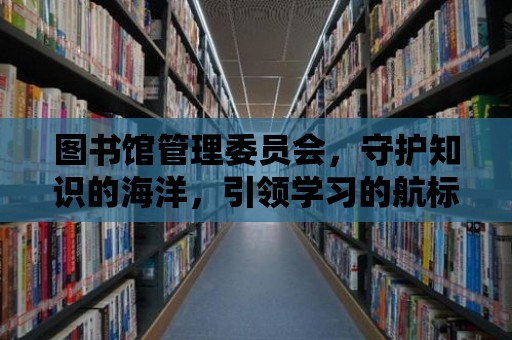 图书馆管理委员会，守护知识的海洋，引领学习的航标